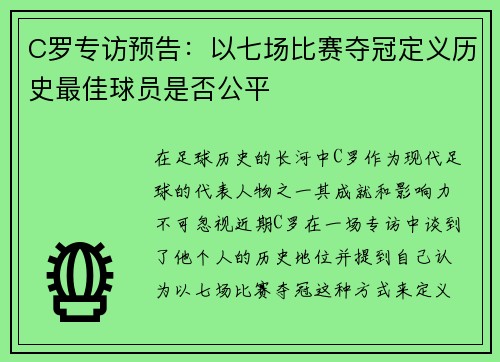 C罗专访预告：以七场比赛夺冠定义历史最佳球员是否公平

在足球历史的长河中C罗作为现代足球的代表人物之一其成就和影响力不可忽视近期C罗在一场专访中谈到了他个人的历史地位并提到自己认为以七场比赛夺冠这种方式来定义